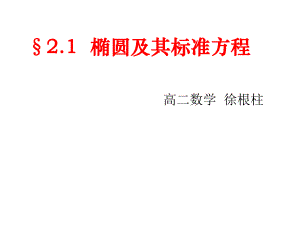 §2.1 椭圆及其标准方程

高二数学 徐根柱